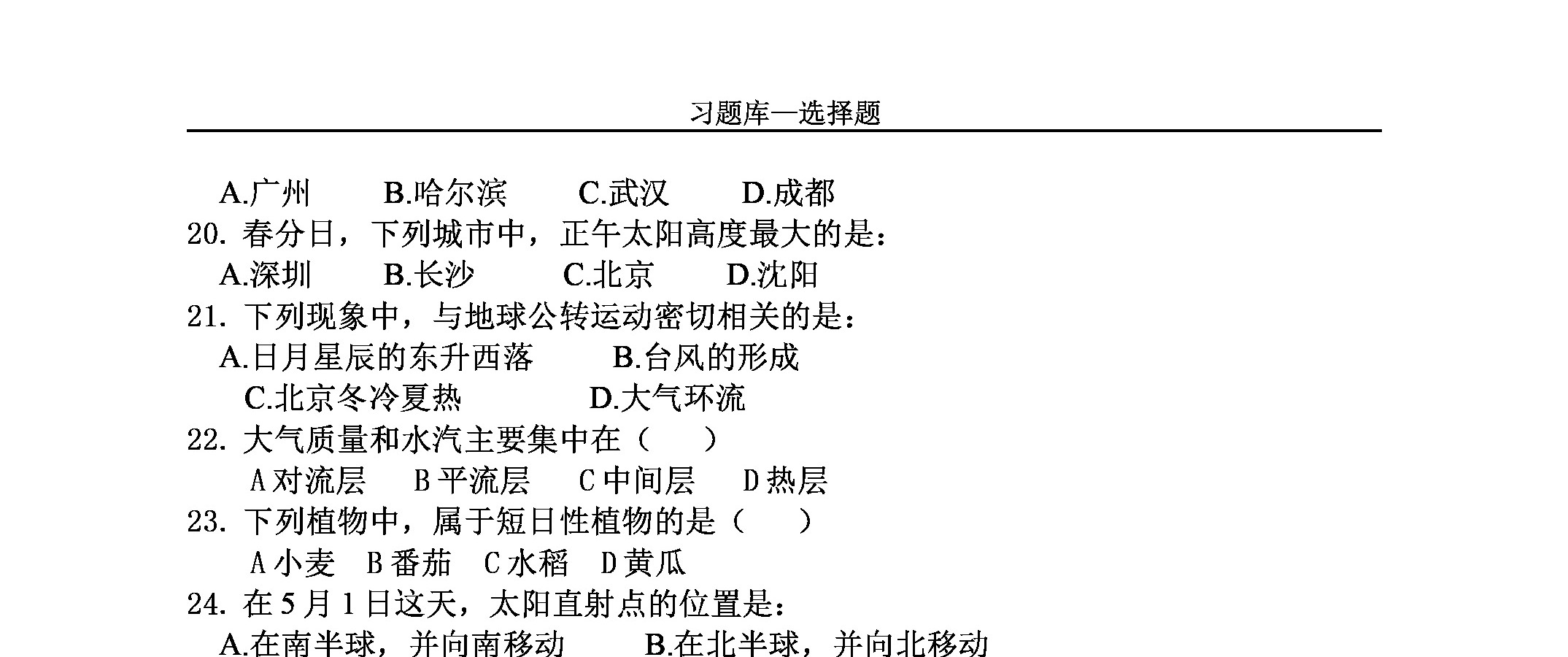 习题库—选择题

A.广州　B.哈尔滨　C.武汉　D.成都

20. 春分日，下列城市中，正午太阳高度最大的是：

A.深圳　B.长沙　C.北京　D.沈阳

21. 下列现象中，与地球公转运动密切相关的是：

A.日月星辰的东升西落　B.台风的形成

C.北京冬冷夏热　D.大气环流

22. 大气质量和水汽主要集中在（　）

A 对流层　B 平流层　C 中间层　D 热层

23. 下列植物中，属于短日性植物的是（　）

A 小麦　B 番茄　C 水稻　D 黄瓜

24. 在 5 月 1 日这天，太阳直射点的位置是：

A.在南半球，并向南移动　B.在北半球，并向北移动